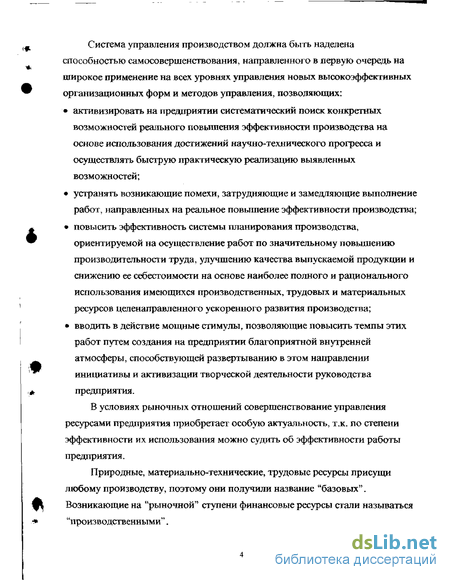 Система управления производством должна быть наделена способностью самосовершенствования, направленного в первую очередь на широкое применение на всех уровнях управления новых высокоэффективных организационных форм и методов управления, позволяющих:

• активизировать на предприятии систематический поиск конкретных возможностей реального повышения эффективности производства на основе использования достижений научно-технического прогресса и осуществлять быструю практическую реализацию выявленных возможностей;

• устранять возникающие помехи, затрудняющие и замедляющие выполнение работ, направленных на реальное повышение эффективности производства;

• повысить эффективность системы планирования производства, ориентируемой на осуществление работ по значительному повышению производительности труда, улучшению качества выпускаемой продукции и снижению ее себестоимости на основе наиболее полного и рационального использования имеющихся производственных, трудовых и материальных ресурсов целенаправленного ускоренного развития производства;

• вводить в действие мощные стимулы, позволяющие повысить темпы этих работ путем создания на предприятии благоприятной внутренней атмосферы, способствующей развертыванию в этом направлении инициативы и активизации творческой деятельности руководства предприятия.

В условиях рыночных отношений совершенствование управления ресурсами предприятия приобретает особую актуальность, т.к. по степени эффективности их использования можно судить об эффективности работы предприятия.

Природные, материально-технические, трудовые ресурсы присущи любому производству, поэтому они получили название "базовых". Возникающие на "рыночной" ступени финансовые ресурсы стали называться "производственными".

4

dsLib.net
библиотека диссертаций